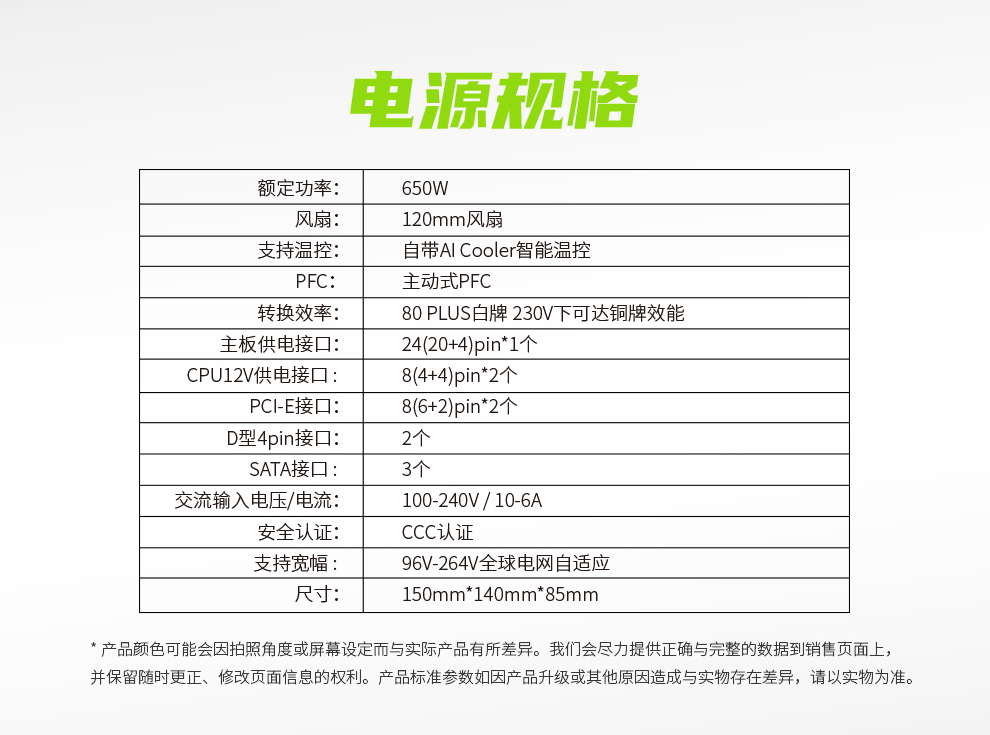 电源规格

| 额定功率: | 650W |
|---|---|
| 风扇: | 120mm风扇 |
| 支持温控: | 自带AI Cooler智能温控 |
| PFC: | 主动式PFC |
| 转换效率: | 80 PLUS白牌 230V下可达铜牌效能 |
| 主板供电接口: | 24(20+4)pin*1个 |
| CPU12V供电接口: | 8(4+4)pin*2个 |
| PCI-E接口: | 8(6+2)pin*2个 |
| D型4pin接口: | 2个 |
| SATA接口: | 3个 |
| 交流输入电压/电流: | 100-240V / 10-6A |
| 安全认证: | CCC认证 |
| 支持宽幅: | 96V-264V全球电网自适应 |
| 尺寸: | 150mm*140mm*85mm |

* 产品颜色可能会因拍照角度或屏幕设定而与实际产品有所差异。我们会尽力提供正确与完整的数据到销售页面上,并保留随时更正、修改页面信息的权利。产品标准参数如因产品升级或其他原因造成与实物存在差异,请以实物为准。